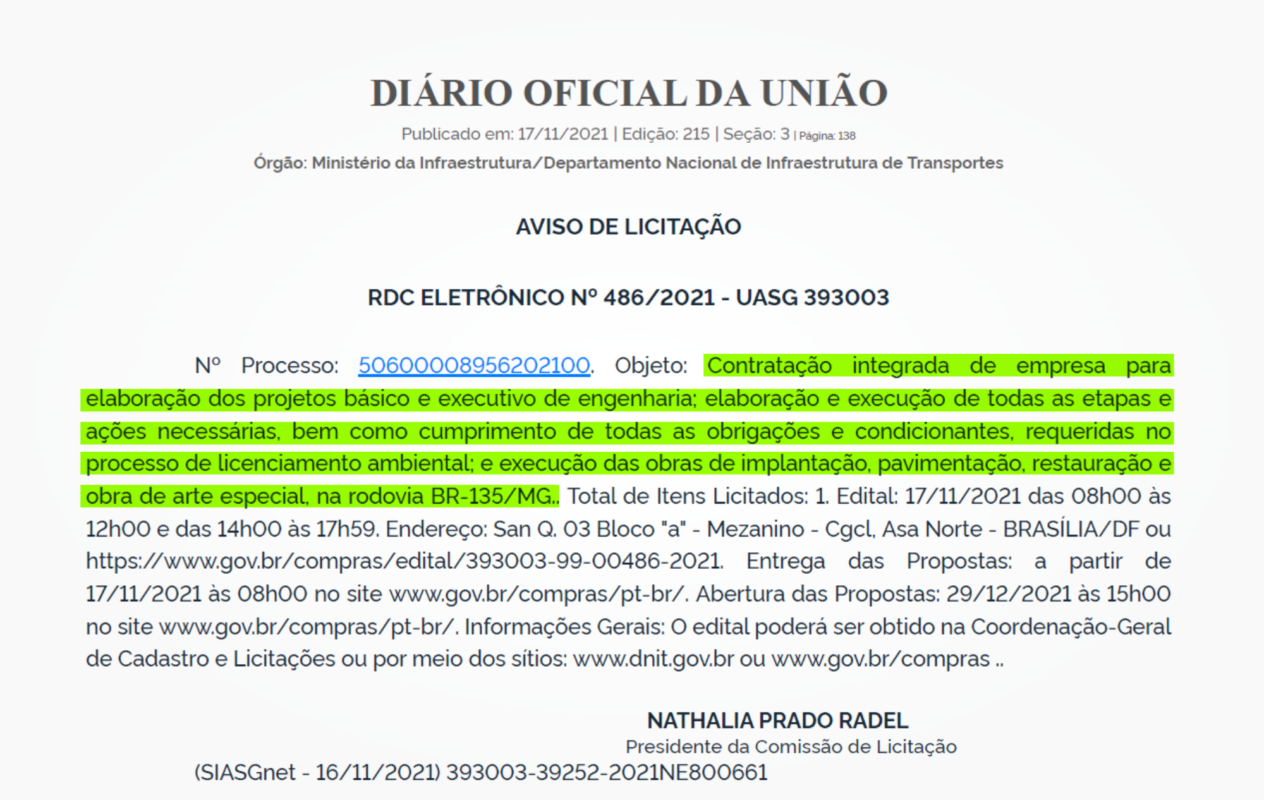 DIÁRIO OFICIAL DA UNIÃO

Publicado em: 17/11/2021 | Edição: 215 | Seção: 3 | Página: 138

Órgão: Ministério da Infraestrutura/Departamento Nacional de Infraestrutura de Transportes

AVISO DE LICITAÇÃO

RDC ELETRÔNICO Nº 486/2021 - UASG 393003

Nº Processo: 50600008956202100. Objeto: Contratação integrada de empresa para elaboração dos projetos básico e executivo de engenharia; elaboração e execução de todas as etapas e ações necessárias, bem como cumprimento de todas as obrigações e condicionantes, requeridas no processo de licenciamento ambiental; e execução das obras de implantação, pavimentação, restauração e obra de arte especial, na rodovia BR-135/MG.. Total de Itens Licitados: 1. Edital: 17/11/2021 das 08h00 às 12h00 e das 14h00 às 17h59. Endereço: San Q. 03 Bloco "a" - Mezanino - Cgcl, Asa Norte - BRASÍLIA/DF ou https://www.gov.br/compras/edital/393003-99-00486-2021. Entrega das Propostas: a partir de 17/11/2021 às 08h00 no site www.gov.br/compras/pt-br/. Abertura das Propostas: 29/12/2021 às 15h00 no site www.gov.br/compras/pt-br/. Informações Gerais: O edital poderá ser obtido na Coordenação-Geral de Cadastro e Licitações ou por meio dos sítios: www.dnit.gov.br ou www.gov.br/compras ..

NATHALIA PRADO RADEL
Presidente da Comissão de Licitação

(SIASGnet - 16/11/2021) 393003-39252-2021NE800661